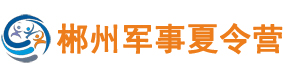 郴州军事夏令营